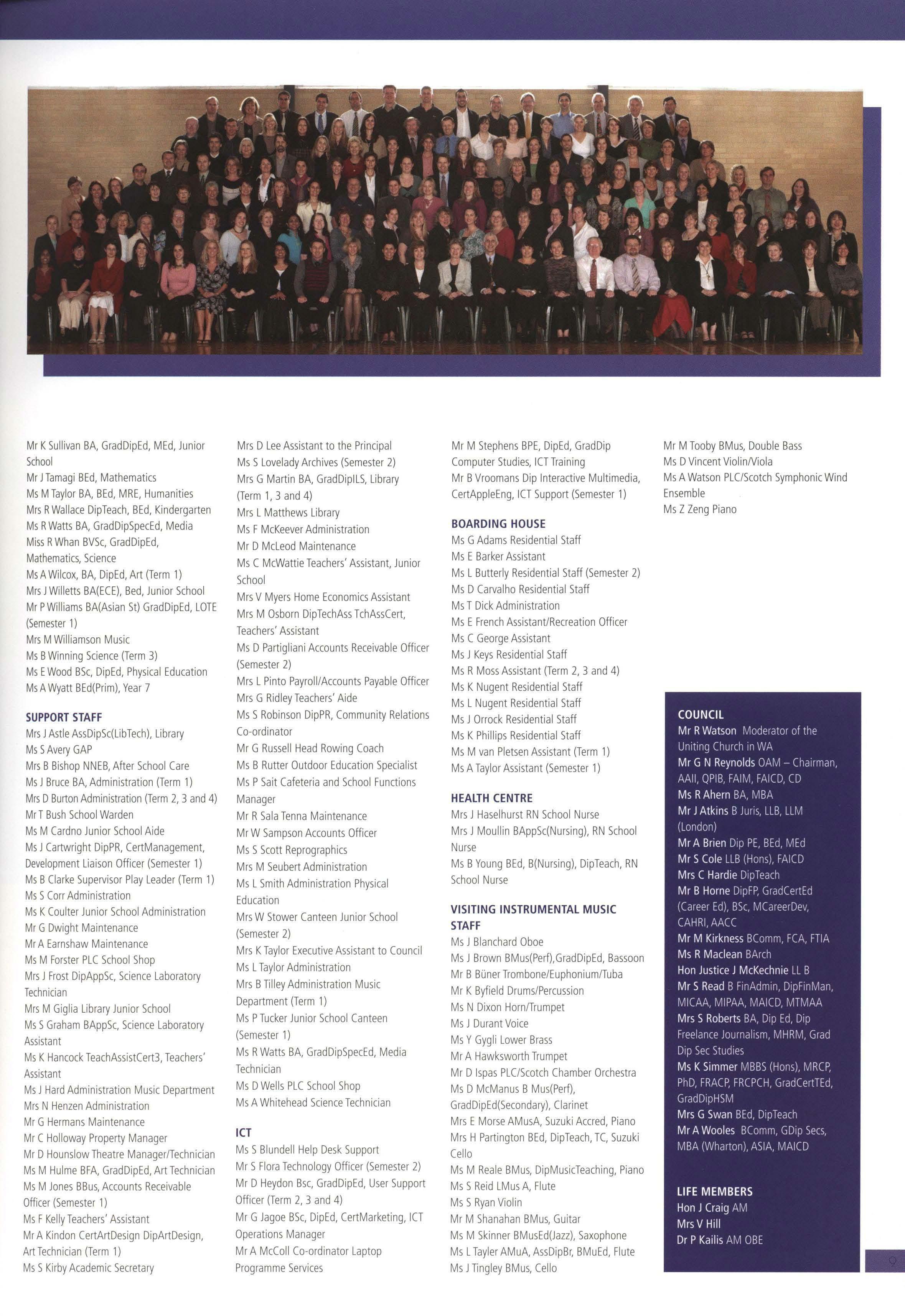 Mr K Sullivan BA, GradDipEd, MEd, Junior School
Mr J Tamagi BEd, Mathematics
Ms M Taylor BA, BEd, MRE, Humanities
Mrs R Wallace DipTeach, BEd, Kindergarten
Ms R Watts BA, GradDipSpecEd, Media
Miss R Whan BVSc, GradDipEd, Mathematics, Science
Ms A Wilcox, BA, DipEd, Art (Term 1)
Mrs J Willetts BA(ECE), Bed, Junior School
Mr P Williams BA(Asian St) GradDipEd, LOTE (Semester 1)
Mrs M Williamson Music
Ms B Winning Science (Term 3)
Ms E Wood BSc, DipEd, Physical Education
Ms A Wyatt BEd(Prim), Year 7

SUPPORT STAFF
Mrs J Astle AssDipSc(LibTech), Library
Ms S Avery GAP
Mrs B Bishop NNEB, After School Care
Ms J Bruce BA, Administration (Term 1)
Mrs D Burton Administration (Term 2, 3 and 4)
Mr T Bush School Warden
Ms M Cardno Junior School Aide
Ms J Cartwright DipPR, CertManagement, Development Liaison Officer (Semester 1)
Ms B Clarke Supervisor Play Leader (Term 1)
Ms S Corr Administration
Ms K Coulter Junior School Administration
Mr G Dwight Maintenance
Mr A Earnshaw Maintenance
Ms M Forster PLC School Shop
Mrs J Frost DipAppSc, Science Laboratory Technician
Mrs M Giglia Library Junior School
Ms S Graham BAppSc, Science Laboratory Assistant
Ms K Hancock TeachAssistCert3, Teachers' Assistant
Ms J Hard Administration Music Department
Mrs N Henzen Administration
Mr G Hermans Maintenance
Mr C Holloway Property Manager
Mr D Hounslow Theatre Manager/Technician
Ms M Hulme BFA, GradDipEd, Art Technician
Ms M Jones BBus, Accounts Receivable Officer (Semester 1)
Ms F Kelly Teachers' Assistant
Mr A Kindon CertArtDesign DipArtDesign, Art Technician (Term 1)
Ms S Kirby Academic Secretary

Mrs D Lee Assistant to the Principal
Ms S Lovelady Archives (Semester 2)
Mrs G Martin BA, GradDipILS, Library (Term 1, 3 and 4)
Mrs L Matthews Library
Ms F McKeever Administration
Mr D McLeod Maintenance
Ms C McWattie Teachers' Assistant, Junior School
Mrs V Myers Home Economics Assistant
Mrs M Osborn DipTechAss TchAssCert, Teachers' Assistant
Ms D Partigliani Accounts Receivable Officer (Semester 2)
Mrs L Pinto Payroll/Accounts Payable Officer
Mrs G Ridley Teachers' Aide
Ms S Robinson DipPR, Community Relations Co-ordinator
Mr G Russell Head Rowing Coach
Ms B Rutter Outdoor Education Specialist
Ms P Sait Cafeteria and School Functions Manager
Mr R Sala Tenna Maintenance
Mr W Sampson Accounts Officer
Ms S Scott Reprographics
Mrs M Seubert Administration
Ms L Smith Administration Physical Education
Mrs W Stower Canteen Junior School (Semester 2)
Mrs K Taylor Executive Assistant to Council
Ms L Taylor Administration
Mrs B Tilley Administration Music Department (Term 1)
Ms P Tucker Junior School Canteen (Semester 1)
Ms R Watts BA, GradDipSpecEd, Media Technician
Ms D Wells PLC School Shop
Ms A Whitehead Science Technician

ICT
Ms S Blundell Help Desk Support
Mr S Flora Technology Officer (Semester 2)
Mr D Heydon Bsc, GradDipEd, User Support Officer (Term 2, 3 and 4)
Mr G Jagoe BSc, DipEd, CertMarketing, ICT Operations Manager
Mr A McColl Co-ordinator Laptop Programme Services

Mr M Stephens BPE, DipEd, GradDip Computer Studies, ICT Training
Mr B Vroomans Dip Interactive Multimedia, CertAppleEng, ICT Support (Semester 1)

BOARDING HOUSE
Ms G Adams Residential Staff
Ms E Barker Assistant
Ms L Butterly Residential Staff (Semester 2)
Ms D Carvalho Residential Staff
Ms T Dick Administration
Ms E French Assistant/Recreation Officer
Ms C George Assistant
Ms J Keys Residential Staff
Ms R Moss Assistant (Term 2, 3 and 4)
Ms K Nugent Residential Staff
Ms L Nugent Residential Staff
Ms J Orrock Residential Staff
Ms K Phillips Residential Staff
Ms M van Pletsen Assistant (Term 1)
Ms A Taylor Assistant (Semester 1)

HEALTH CENTRE
Mrs J Haselhurst RN School Nurse
Mrs J Moullin BAppSc(Nursing), RN School Nurse
Ms B Young BEd, B(Nursing), DipTeach, RN School Nurse

VISITING INSTRUMENTAL MUSIC STAFF
Ms J Blanchard Oboe
Ms J Brown BMus(Perf),GradDipEd, Bassoon
Mr B Büner Trombone/Euphonium/Tuba
Mr K Byfield Drums/Percussion
Ms N Dixon Horn/Trumpet
Ms J Durant Voice
Ms Y Gygli Lower Brass
Mr A Hawksworth Trumpet
Mr D Ispas PLC/Scotch Chamber Orchestra
Ms D McManus B Mus(Perf), GradDipEd(Secondary), Clarinet
Mrs E Morse AMusA, Suzuki Accred, Piano
Mrs H Partington BEd, DipTeach, TC, Suzuki Cello
Ms M Reale BMus, DipMusicTeaching, Piano
Ms S Reid LMus A, Flute
Ms S Ryan Violin
Mr M Shanahan BMus, Guitar
Ms M Skinner BMusEd(Jazz), Saxophone
Ms L Tayler AMuA, AssDipBr, BMuEd, Flute
Ms J Tingley BMus, Cello

Mr M Tooby BMus, Double Bass
Ms D Vincent Violin/Viola
Ms A Watson PLC/Scotch Symphonic Wind Ensemble
Ms Z Zeng Piano

COUNCIL
Mr R Watson Moderator of the Uniting Church in WA
Mr G N Reynolds OAM – Chairman, AAII, QPIB, FAIM, FAICD, CD
Ms R Ahern BA, MBA
Mr J Atkins B Juris, LLB, LLM (London)
Mr A Brien Dip PE, BEd, MEd
Mr S Cole LLB (Hons), FAICD
Mrs C Hardie DipTeach
Mr B Horne DipFP, GradCertEd (Career Ed), BSc, MCareerDev, CAHRI, AACC
Mr M Kirkness BComm, FCA, FTIA
Ms R Maclean BArch
Hon Justice J McKechnie LL B
Mr S Read B FinAdmin, DipFinMan, MICAA, MIPAA, MAICD, MTMAA
Mrs S Roberts BA, Dip Ed, Dip Freelance Journalism, MHRM, Grad Dip Sec Studies
Ms K Simmer MBBS (Hons), MRCP, PhD, FRACP, FRCPCH, GradCertTEd, GradDipHSM
Mrs G Swan BEd, DipTeach
Mr A Wooles BComm, GDip Secs, MBA (Wharton), ASIA, MAICD

LIFE MEMBERS
Hon J Craig AM
Mrs V Hill
Dr P Kailis AM OBE

9